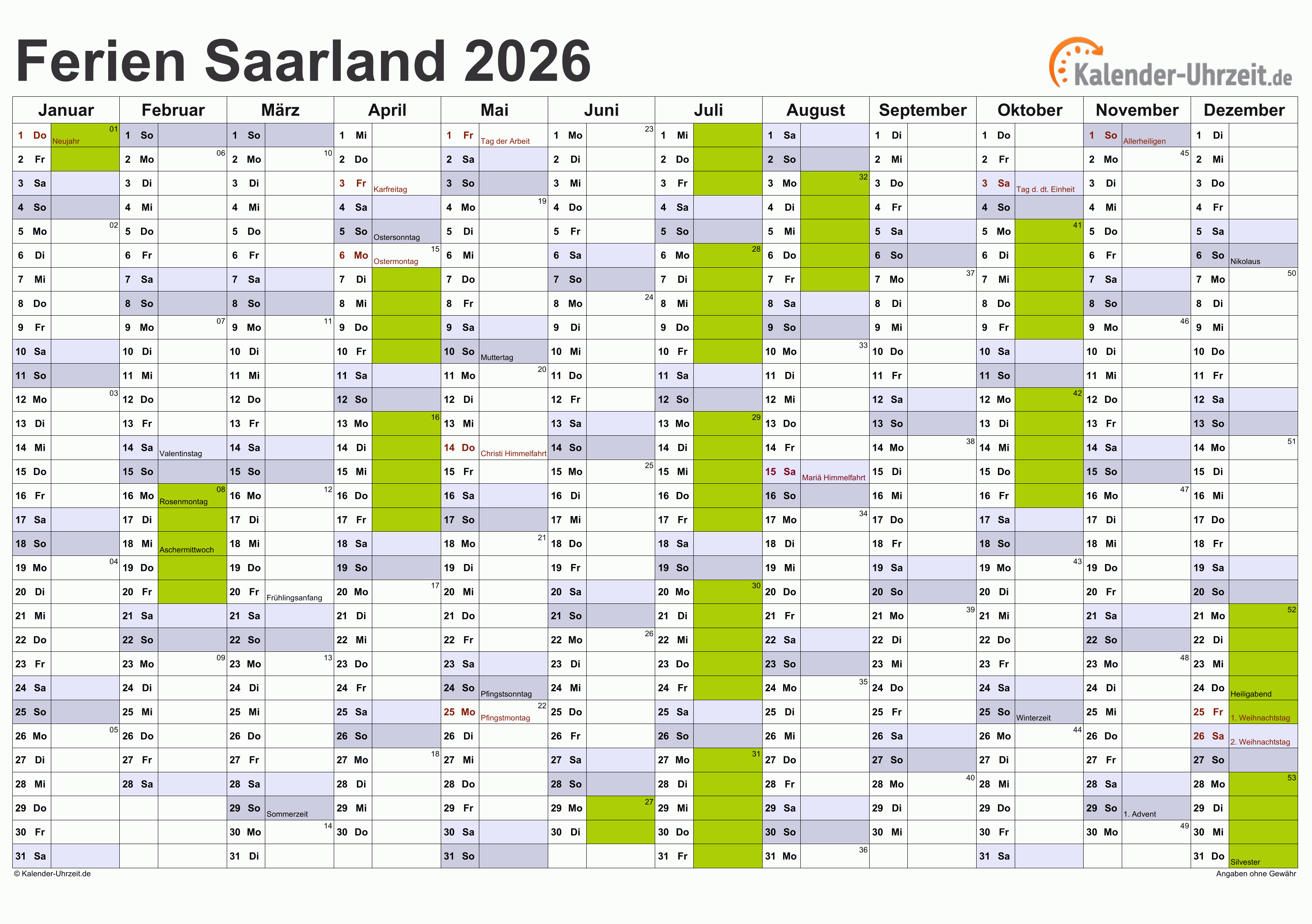 Ferien Saarland 2026

Kalender-Uhrzeit.de

| Januar | Februar | März | April | Mai | Juni | Juli | August | September | Oktober | November | Dezember |
|---|---|---|---|---|---|---|---|---|---|---|---|
| 1 Do 01 Neujahr | 1 So | 1 So | 1 Mi | 1 Fr Tag der Arbeit | 1 Mo 23 | 1 Mi | 1 Sa | 1 Di | 1 Do | 1 So Allerheiligen | 1 Di |
| 2 Fr | 2 Mo 06 | 2 Mo 10 | 2 Do | 2 Sa | 2 Di | 2 Do | 2 So | 2 Mi | 2 Fr | 2 Mo 45 | 2 Mi |
| 3 Sa | 3 Di | 3 Di | 3 Fr Karfreitag | 3 So | 3 Mi | 3 Fr | 3 Mo 32 | 3 Do | 3 Sa Tag d. dt. Einheit | 3 Di | 3 Do |
| 4 So | 4 Mi | 4 Mi | 4 Sa | 4 Mo 19 | 4 Do | 4 Sa | 4 Di | 4 Fr | 4 So | 4 Mi | 4 Fr |
| 5 Mo 02 | 5 Do | 5 Do | 5 So Ostersonntag | 5 Di | 5 Fr | 5 So | 5 Mi | 5 Sa | 5 Mo 41 | 5 Do | 5 Sa |
| 6 Di | 6 Fr | 6 Fr | 6 Mo 15 Ostermontag | 6 Mi | 6 Sa | 6 Mo 28 | 6 Do | 6 So | 6 Di | 6 Fr | 6 So Nikolaus |
| 7 Mi | 7 Sa | 7 Sa | 7 Di | 7 Do | 7 So | 7 Di | 7 Fr | 7 Mo 37 | 7 Mi | 7 Sa | 7 Mo 50 |
| 8 Do | 8 So | 8 So | 8 Mi | 8 Fr | 8 Mo 24 | 8 Mi | 8 Sa | 8 Di | 8 Do | 8 So | 8 Di |
| 9 Fr | 9 Mo 07 | 9 Mo 11 | 9 Do | 9 Sa | 9 Di | 9 Do | 9 So | 9 Mi | 9 Fr | 9 Mo 46 | 9 Mi |
| 10 Sa | 10 Di | 10 Di | 10 Fr | 10 So Muttertag | 10 Mi | 10 Fr | 10 Mo 33 | 10 Do | 10 Sa | 10 Di | 10 Do |
| 11 So | 11 Mi | 11 Mi | 11 Sa | 11 Mo 20 | 11 Do | 11 Sa | 11 Di | 11 Fr | 11 So | 11 Mi | 11 Fr |
| 12 Mo 03 | 12 Do | 12 Do | 12 So | 12 Di | 12 Fr | 12 So | 12 Mi | 12 Sa | 12 Mo 42 | 12 Do | 12 Sa |
| 13 Di | 13 Fr | 13 Fr | 13 Mo 16 | 13 Mi | 13 Sa | 13 Mo 29 | 13 Do | 13 So | 13 Di | 13 Fr | 13 So |
| 14 Mi | 14 Sa Valentinstag | 14 Sa | 14 Di | 14 Do Christi Himmelfahrt | 14 So | 14 Di | 14 Fr | 14 Mo 38 | 14 Mi | 14 Sa | 14 Mo 51 |
| 15 Do | 15 So | 15 So | 15 Mi | 15 Fr | 15 Mo 25 | 15 Mi | 15 Sa Mariä Himmelfahrt | 15 Di | 15 Do | 15 So | 15 Di |
| 16 Fr | 16 Mo 08 Rosenmontag | 16 Mo 12 | 16 Do | 16 Sa | 16 Di | 16 Do | 16 So | 16 Mi | 16 Fr | 16 Mo 47 | 16 Mi |
| 17 Sa | 17 Di | 17 Di | 17 Fr | 17 So | 17 Mi | 17 Fr | 17 Mo 34 | 17 Do | 17 Sa | 17 Di | 17 Do |
| 18 So | 18 Mi Aschermittwoch | 18 Mi | 18 Sa | 18 Mo 21 | 18 Do | 18 Sa | 18 Di | 18 Fr | 18 So | 18 Mi | 18 Fr |
| 19 Mo 04 | 19 Do | 19 Do | 19 So | 19 Di | 19 Fr | 19 So | 19 Mi | 19 Sa | 19 Mo 43 | 19 Do | 19 Sa |
| 20 Di | 20 Fr | 20 Fr Frühlingsanfang | 20 Mo 17 | 20 Mi | 20 Sa | 20 Mo 30 | 20 Do | 20 So | 20 Di | 20 Fr | 20 So |
| 21 Mi | 21 Sa | 21 Sa | 21 Di | 21 Do | 21 So | 21 Di | 21 Fr | 21 Mo 39 | 21 Mi | 21 Sa | 21 Mo 52 |
| 22 Do | 22 So | 22 So | 22 Mi | 22 Fr | 22 Mo 26 | 22 Mi | 22 Sa | 22 Di | 22 Do | 22 So | 22 Di |
| 23 Fr | 23 Mo 09 | 23 Mo 13 | 23 Do | 23 Sa | 23 Di | 23 Do | 23 So | 23 Mi | 23 Fr | 23 Mo 48 | 23 Mi |
| 24 Sa | 24 Di | 24 Di | 24 Fr | 24 So Pfingstsonntag | 24 Mi | 24 Fr | 24 Mo 35 | 24 Do | 24 Sa | 24 Di | 24 Do Heiligabend |
| 25 So | 25 Mi | 25 Mi | 25 Sa | 25 Mo 22 Pfingstmontag | 25 Do | 25 Sa | 25 Di | 25 Fr | 25 So Winterzeit | 25 Mi | 25 Fr 1. Weihnachtstag |
| 26 Mo 05 | 26 Do | 26 Do | 26 So | 26 Di | 26 Fr | 26 So | 26 Mi | 26 Sa | 26 Mo 44 | 26 Do | 26 Sa 2. Weihnachtstag |
| 27 Di | 27 Fr | 27 Fr | 27 Mo 18 | 27 Mi | 27 Sa | 27 Mo 31 | 27 Do | 27 So | 27 Di | 27 Fr | 27 So |
| 28 Mi | 28 Sa | 28 Sa | 28 Di | 28 Do | 28 So | 28 Di | 28 Fr | 28 Mo 40 | 28 Mi | 28 Sa | 28 Mo 53 |
| 29 Do | | 29 So Sommerzeit | 29 Mi | 29 Fr | 29 Mo 27 | 29 Mi | 29 Sa | 29 Di | 29 Do | 29 So 1. Advent | 29 Di |
| 30 Fr | | 30 Mo 14 | 30 Do | 30 Sa | 30 Di | 30 Do | 30 So | 30 Mi | 30 Fr | 30 Mo 49 | 30 Mi |
| 31 Sa | | 31 Di | | 31 So | | 31 Fr | 31 Mo 36 | | 31 Sa | | 31 Do Silvester |

© Kalender-Uhrzeit.de
Angaben ohne Gewähr